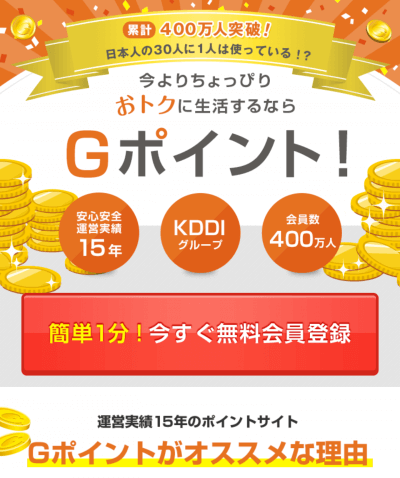 累計 400万人突破！
日本人の30人に1人は使っている！?

今よりちょっぴり
おトクに生活するなら

Gポイント！

安心安全
運営実績
15年

KDDI
グループ

会員数
400万人

簡単1分！今すぐ無料会員登録

運営実績15年のポイントサイト
Gポイントがオススメな理由